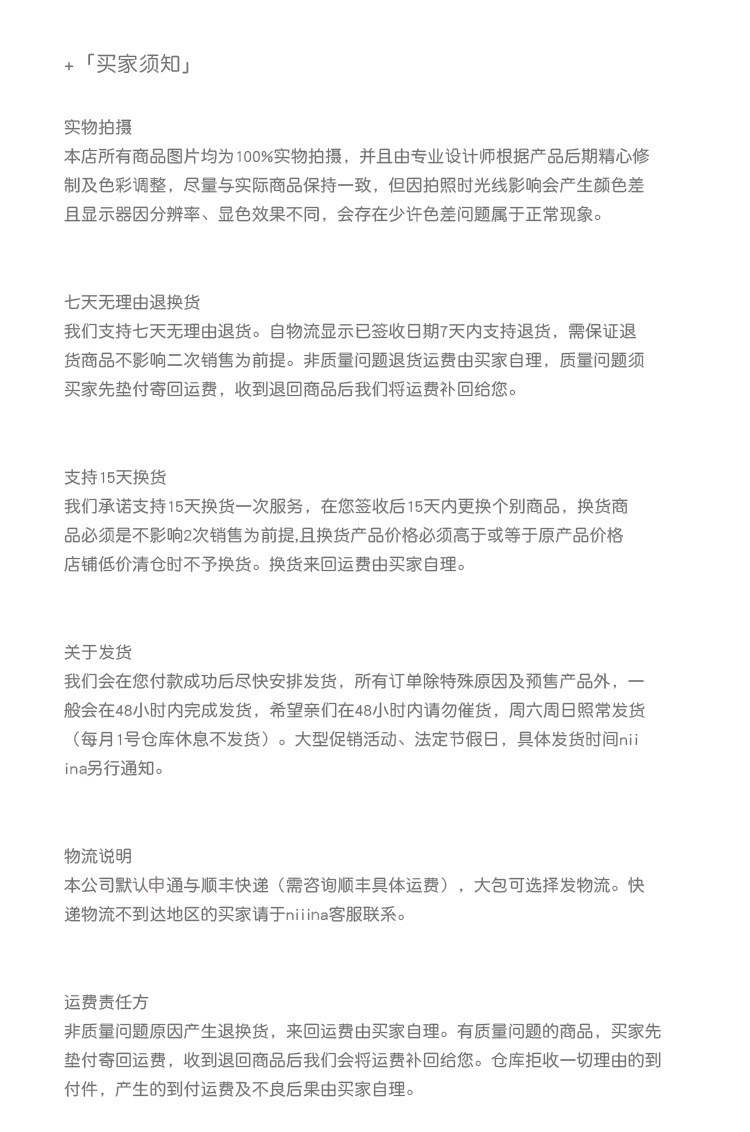 +「买家须知」

实物拍摄
本店所有商品图片均为100%实物拍摄，并且由专业设计师根据产品后期精心修制及色彩调整，尽量与实际商品保持一致，但因拍照时光线影响会产生颜色差且显示器因分辨率、显色效果不同，会存在少许色差问题属于正常现象。

七天无理由退换货
我们支持七天无理由退货。自物流显示已签收日期7天内支持退货，需保证退货商品不影响二次销售为前提。非质量问题退货运费由买家自理，质量问题须买家先垫付寄回运费，收到退回商品后我们将运费补回给您。

支持15天换货
我们承诺支持15天换货一次服务，在您签收后15天内更换个别商品，换货商品必须是不影响2次销售为前提,且换货产品价格必须高于或等于原产品价格店铺低价清仓时不予换货。换货来回运费由买家自理。

关于发货
我们会在您付款成功后尽快安排发货，所有订单除特殊原因及预售产品外，一般会在48小时内完成发货，希望亲们在48小时内请勿催货，周六周日照常发货（每月1号仓库休息不发货）。大型促销活动、法定节假日，具体发货时间niiina另行通知。

物流说明
本公司默认申通与顺丰快递（需咨询顺丰具体运费），大包可选择发物流。快递物流不到达地区的买家请于niiina客服联系。

运费责任方
非质量问题原因产生退换货，来回运费由买家自理。有质量问题的商品，买家先垫付寄回运费，收到退回商品后我们会将运费补回给您。仓库拒收一切理由的到付件，产生的到付运费及不良后果由买家自理。